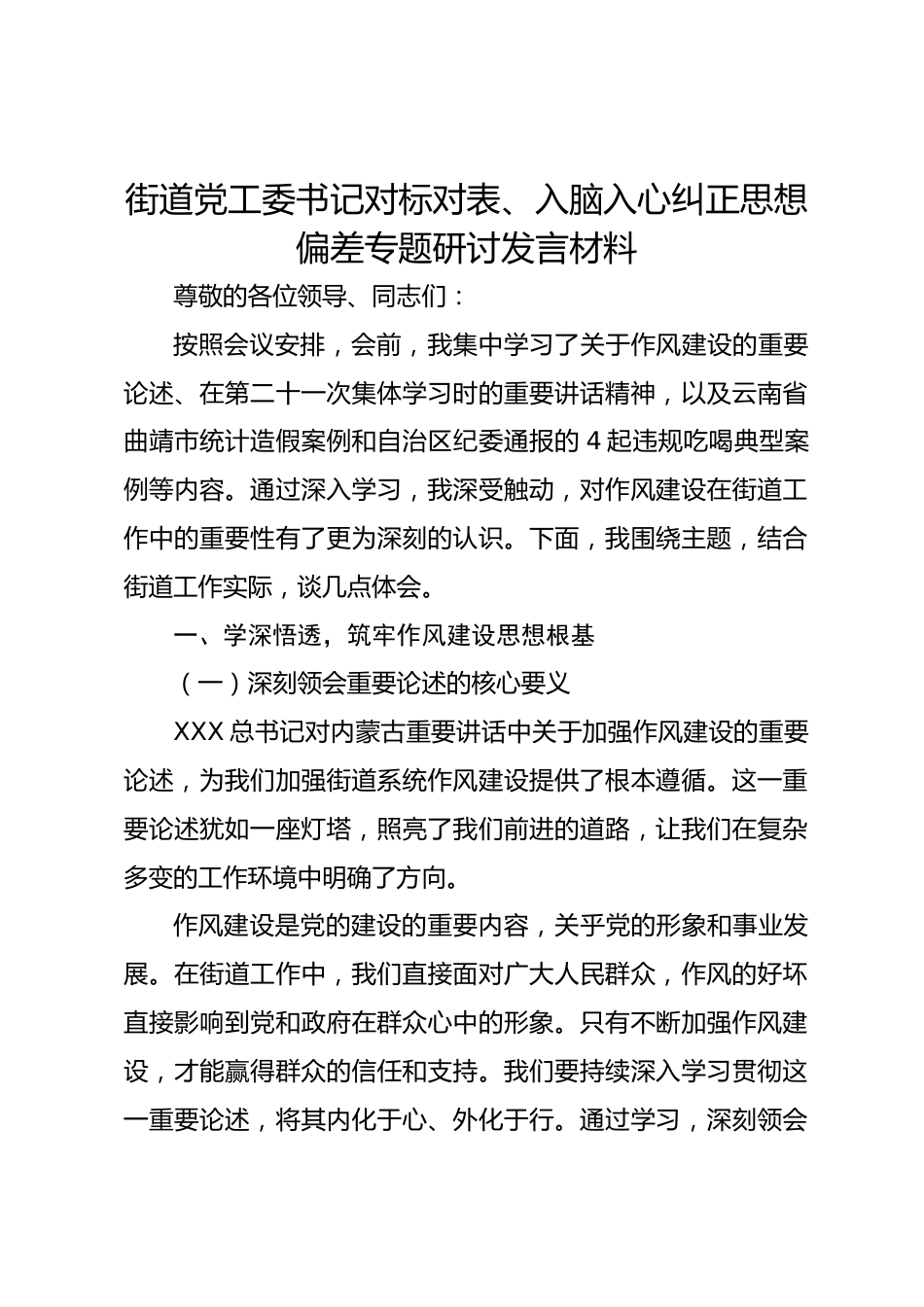 街道党工委书记对标对表、入脑入心纠正思想偏差专题研讨发言材料

尊敬的各位领导、同志们：

按照会议安排，会前，我集中学习了关于作风建设的重要论述、在第二十一次集体学习时的重要讲话精神，以及云南省曲靖市统计造假案例和自治区纪委通报的 4 起违规吃喝典型案例等内容。通过深入学习，我深受触动，对作风建设在街道工作中的重要性有了更为深刻的认识。下面，我围绕主题，结合街道工作实际，谈几点体会。

一、学深悟透，筑牢作风建设思想根基

（一）深刻领会重要论述的核心要义

XXX 总书记对内蒙古重要讲话中关于加强作风建设的重要论述，为我们加强街道系统作风建设提供了根本遵循。这一重要论述犹如一座灯塔，照亮了我们前进的道路，让我们在复杂多变的工作环境中明确了方向。

作风建设是党的建设的重要内容，关乎党的形象和事业发展。在街道工作中，我们直接面对广大人民群众，作风的好坏直接影响到党和政府在群众心中的形象。只有不断加强作风建设，才能赢得群众的信任和支持。我们要持续深入学习贯彻这一重要论述，将其内化于心、外化于行。通过学习，深刻领会